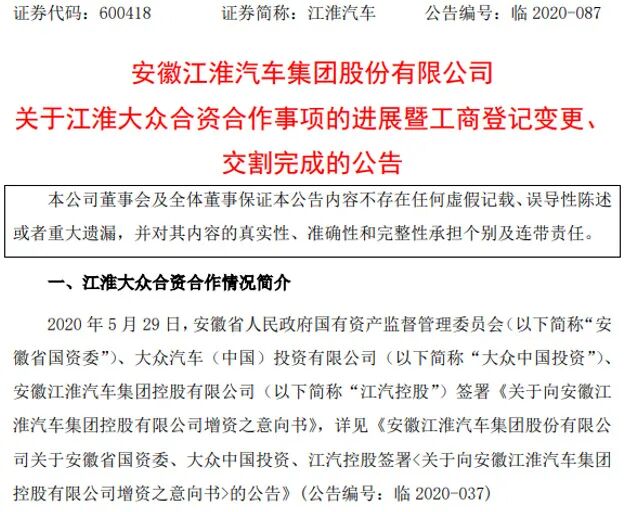 证券代码：600418　　证券简称：江淮汽车　　公告编号：临 2020-087

安徽江淮汽车集团股份有限公司
关于江淮大众合资合作事项的进展暨工商登记变更、交割完成的公告

本公司董事会及全体董事保证本公告内容不存在任何虚假记载、误导性陈述或者重大遗漏，并对其内容的真实性、准确性和完整性承担个别及连带责任。

一、江淮大众合资合作情况简介

2020 年 5 月 29 日，安徽省人民政府国有资产监督管理委员会（以下简称“安徽省国资委”）、大众汽车（中国）投资有限公司（以下简称“大众中国投资”）、安徽江淮汽车集团控股有限公司（以下简称“江汽控股”）签署《关于向安徽江淮汽车集团控股有限公司增资之意向书》，详见《安徽江淮汽车集团股份有限公司关于安徽省国资委、大众中国投资、江汽控股签署<关于向安徽江淮汽车集团控股有限公司增资之意向书>的公告》（公告编号：临 2020-037）